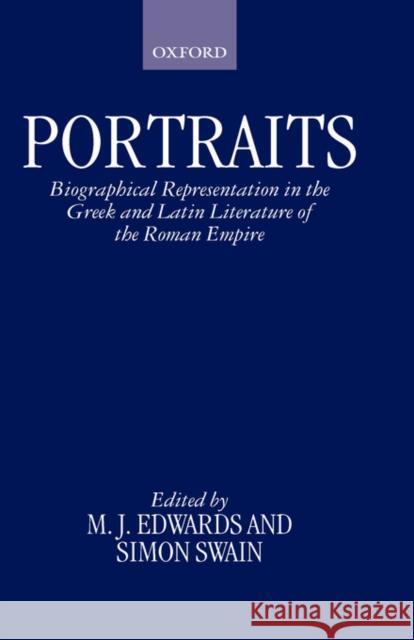 OXFORD

PORTRAITS

Biographical Representation in the Greek and Latin Literature of the Roman Empire

Edited by
M. J. EDWARDS AND
SIMON SWAIN